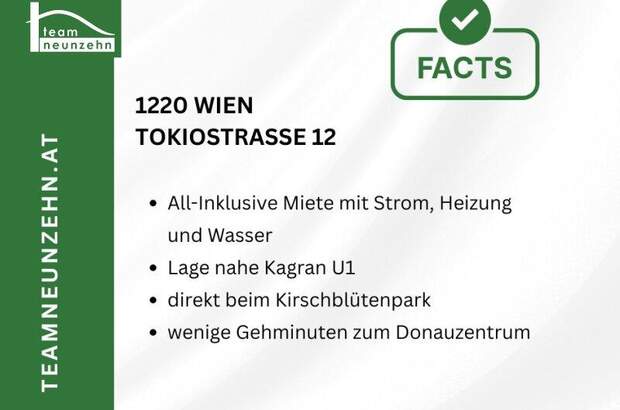 team
neunzehn

TEAMNEUNZEHN.AT

FACTS

1220 WIEN
TOKIOSTRASSE 12

• All-Inklusive Miete mit Strom, Heizung und Wasser
• Lage nahe Kagran U1
• direkt beim Kirschblütenpark
• wenige Gehminuten zum Donauzentrum